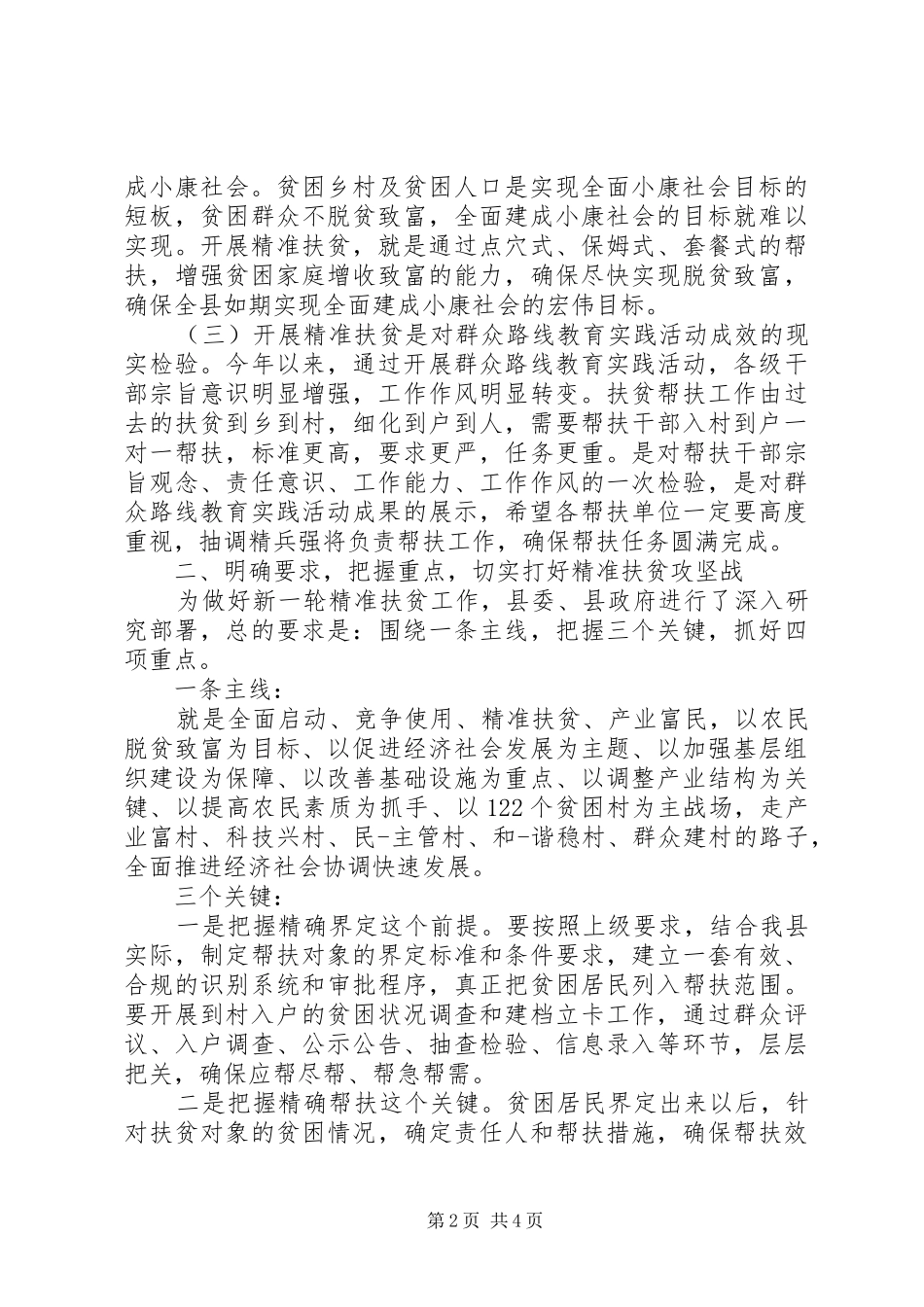 成小康社会。贫困乡村及贫困人口是实现全面小康社会目标的短板，贫困群众不脱贫致富，全面建成小康社会的目标就难以实现。开展精准扶贫，就是通过点穴式、保姆式、套餐式的帮扶，增强贫困家庭增收致富的能力，确保尽快实现脱贫致富，确保全县如期实现全面建成小康社会的宏伟目标。

（三）开展精准扶贫是对群众路线教育实践活动成效的现实检验。今年以来，通过开展群众路线教育实践活动，各级干部宗旨意识明显增强，工作作风明显转变。扶贫帮扶工作由过去的扶贫到乡到村，细化到户到人，需要帮扶干部入村到户一对一帮扶，标准更高，要求更严，任务更重。是对帮扶干部宗旨观念、责任意识、工作能力、工作作风的一次检验，是对群众路线教育实践活动成果的展示，希望各帮扶单位一定要高度重视，抽调精兵强将负责帮扶工作，确保帮扶任务圆满完成。

二、明确要求，把握重点，切实打好精准扶贫攻坚战

为做好新一轮精准扶贫工作，县委、县政府进行了深入研究部署，总的要求是：围绕一条主线，把握三个关键，抓好四项重点。

一条主线：

就是全面启动、竞争使用、精准扶贫、产业富民，以农民脱贫致富为目标、以促进经济社会发展为主题、以加强基层组织建设为保障、以改善基础设施为重点、以调整产业结构为关键、以提高农民素质为抓手、以122个贫困村为主战场，走产业富村、科技兴村、民-主管村、和-谐稳村、群众建村的路子，全面推进经济社会协调快速发展。

三个关键：

一是把握精确界定这个前提。要按照上级要求，结合我县实际，制定帮扶对象的界定标准和条件要求，建立一套有效、合规的识别系统和审批程序，真正把贫困居民列入帮扶范围。要开展到村入户的贫困状况调查和建档立卡工作，通过群众评议、入户调查、公示公告、抽查检验、信息录入等环节，层层把关，确保应帮尽帮、帮急帮需。

二是把握精确帮扶这个关键。贫困居民界定出来以后，针对扶贫对象的贫困情况，确定责任人和帮扶措施，确保帮扶效

第2页 共4页